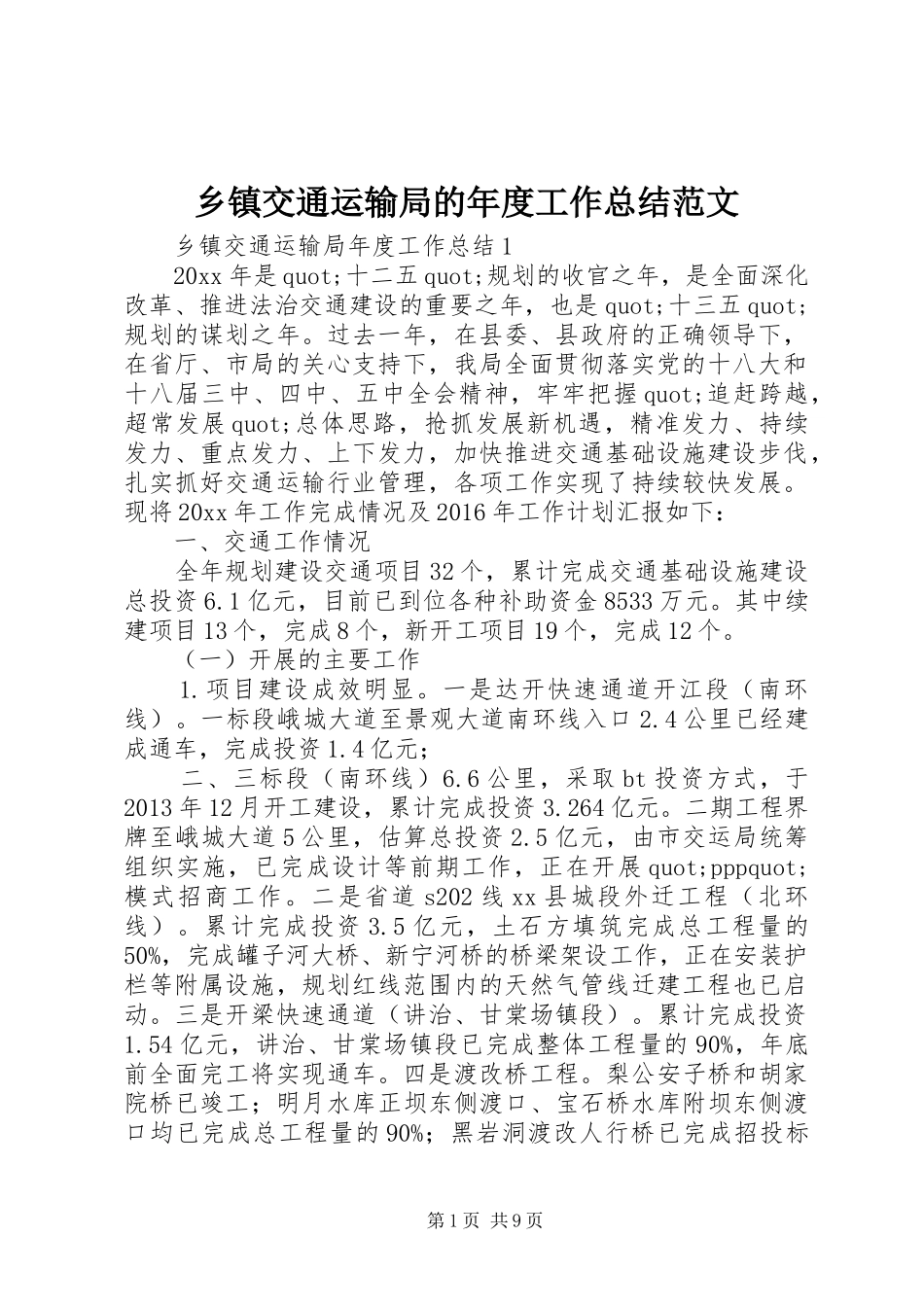 乡镇交通运输局的年度工作总结范文

乡镇交通运输局年度工作总结1

20xx年是quot;十二五quot;规划的收官之年，是全面深化改革、推进法治交通建设的重要之年，也是quot;十三五quot;规划的谋划之年。过去一年，在县委、县政府的正确领导下，在省厅、市局的关心支持下，我局全面贯彻落实党的十八大和十八届三中、四中、五中全会精神，牢牢把握quot;追赶跨越，超常发展quot;总体思路，抢抓发展新机遇，精准发力、持续发力、重点发力、上下发力，加快推进交通基础设施建设步伐，扎实抓好交通运输行业管理，各项工作实现了持续较快发展。现将20xx年工作完成情况及2016年工作计划汇报如下：

一、交通工作情况

全年规划建设交通项目32个，累计完成交通基础设施建设总投资6.1亿元，目前已到位各种补助资金8533万元。其中续建项目13个，完成8个，新开工项目19个，完成12个。

（一）开展的主要工作

1.项目建设成效明显。一是达开快速通道开江段（南环线）。一标段峨城大道至景观大道南环线入口2.4公里已经建成通车，完成投资1.4亿元；

二、三标段（南环线）6.6公里，采取bt投资方式，于2013年12月开工建设，累计完成投资3.264亿元。二期工程界牌至峨城大道5公里，估算总投资2.5亿元，由市交运局统筹组织实施，已完成设计等前期工作，正在开展quot;pppquot;模式招商工作。二是省道s202线xx县城段外迁工程（北环线）。累计完成投资3.5亿元，土石方填筑完成总工程量的50%，完成罐子河大桥、新宁河桥的桥梁架设工作，正在安装护栏等附属设施，规划红线范围内的天然气管线迁建工程也已启动。三是开梁快速通道（讲治、甘棠场镇段）。累计完成投资1.54亿元，讲治、甘棠场镇段已完成整体工程量的90%，年底前全面完工将实现通车。四是渡改桥工程。梨公安子桥和胡家院桥已竣工；明月水库正坝东侧渡口、宝石桥水库附坝东侧渡口均已完成总工程量的90%；黑岩洞渡改人行桥已完成招投标

第1页 共9页